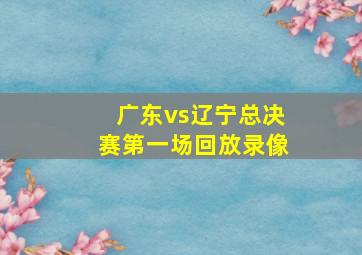 广东vs辽宁总决赛第一场回放录像